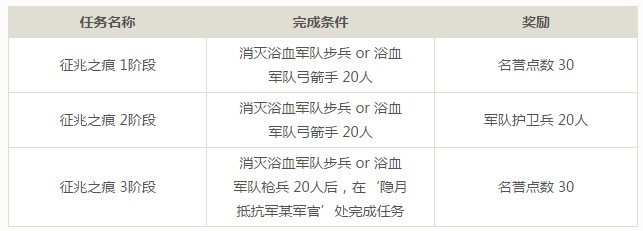 | 任务名称 | 完成条件 | 奖励 |
|---|---|---|
| 征兆之痕 1阶段 | 消灭浴血军队步兵 or 浴血军队弓箭手 20人 | 名誉点数 30 |
| 征兆之痕 2阶段 | 消灭浴血军队步兵 or 浴血军队弓箭手 20人 | 军队护卫兵 20人 |
| 征兆之痕 3阶段 | 消灭浴血军队步兵 or 浴血军队枪兵 20人后，在‘隐月抵抗军某军官’处完成任务 | 名誉点数 30 |